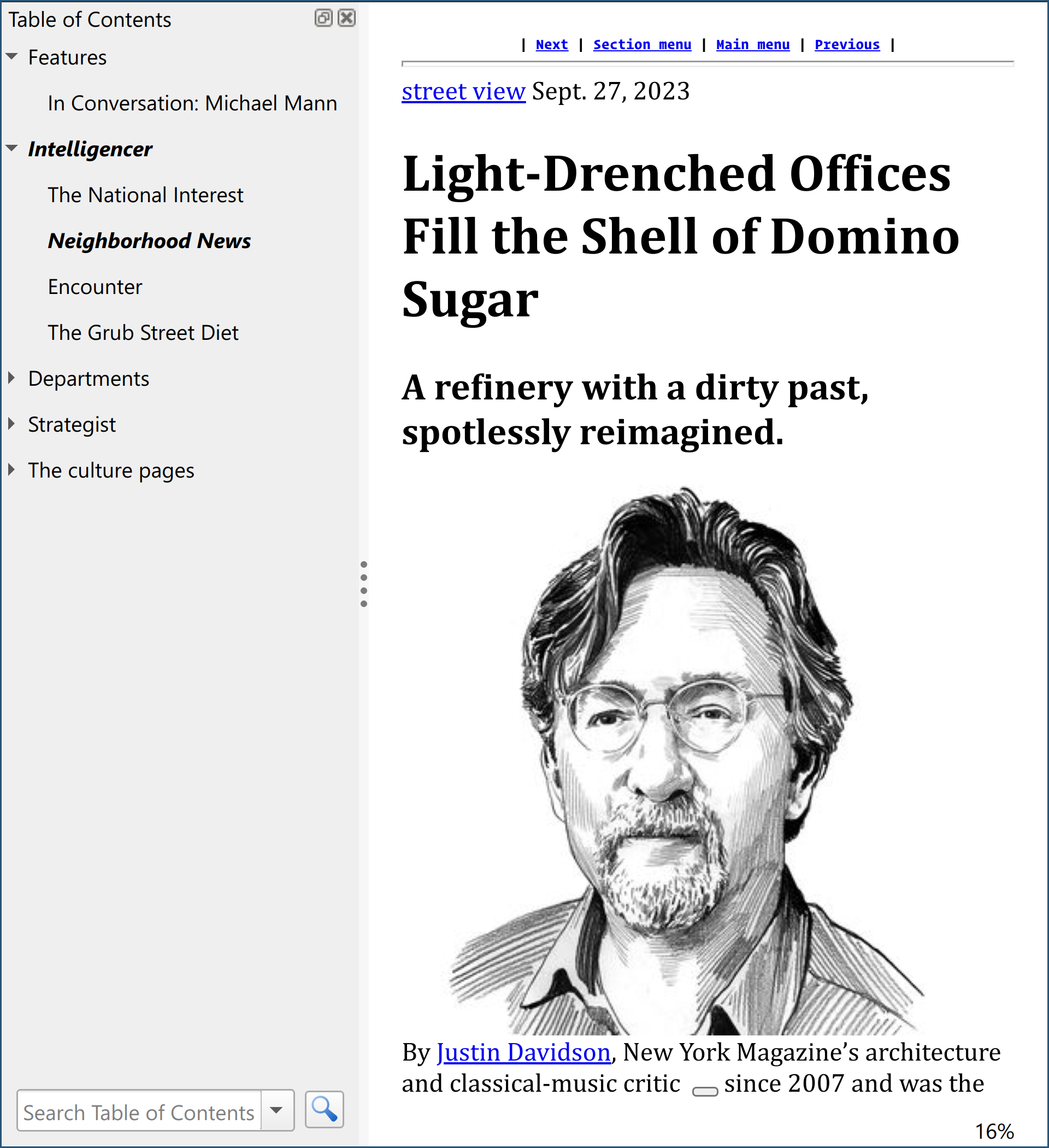 Table of Contents

Features

In Conversation: Michael Mann

Intelligencer

The National Interest

Neighborhood News

Encounter

The Grub Street Diet

Departments

Strategist

The culture pages

Search Table of Contents

| Next | Section menu | Main menu | Previous |

street view Sept. 27, 2023

Light-Drenched Offices Fill the Shell of Domino Sugar

A refinery with a dirty past, spotlessly reimagined.

By Justin Davidson, New York Magazine's architecture and classical-music critic since 2007 and was the

16%